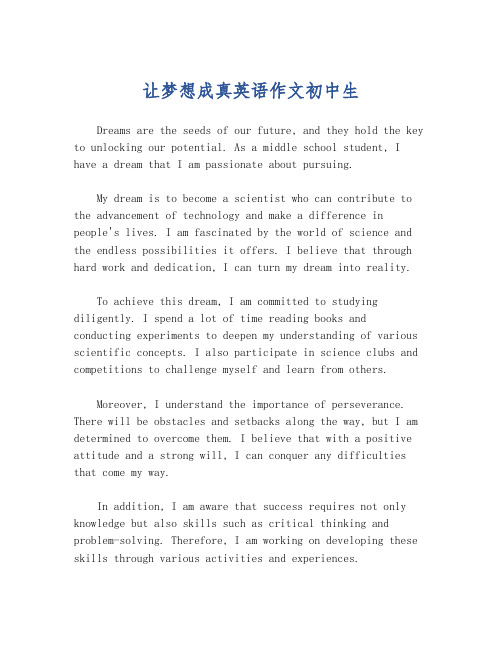 让梦想成真英语作文初中生

Dreams are the seeds of our future, and they hold the key to unlocking our potential. As a middle school student, I have a dream that I am passionate about pursuing.

My dream is to become a scientist who can contribute to the advancement of technology and make a difference in people's lives. I am fascinated by the world of science and the endless possibilities it offers. I believe that through hard work and dedication, I can turn my dream into reality.

To achieve this dream, I am committed to studying diligently. I spend a lot of time reading books and conducting experiments to deepen my understanding of various scientific concepts. I also participate in science clubs and competitions to challenge myself and learn from others.

Moreover, I understand the importance of perseverance. There will be obstacles and setbacks along the way, but I am determined to overcome them. I believe that with a positive attitude and a strong will, I can conquer any difficulties that come my way.

In addition, I am aware that success requires not only knowledge but also skills such as critical thinking and problem-solving. Therefore, I am working on developing these skills through various activities and experiences.